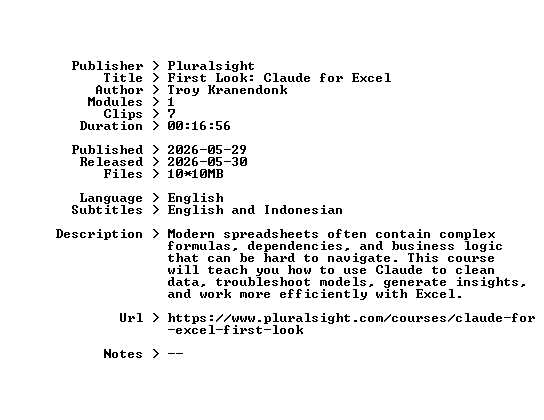 Publisher > Pluralsight
Title > First Look: Claude for Excel
Author > Troy Kranendonk
Modules > 1
Clips > 7
Duration > 00:16:56

Published > 2026-05-29
Released > 2026-05-30
Files > 10*10MB

Language > English
Subtitles > English and Indonesian

Description > Modern spreadsheets often contain complex formulas, dependencies, and business logic that can be hard to navigate. This course will teach you how to use Claude to clean data, troubleshoot models, generate insights, and work more efficiently with Excel.

Url > https://www.pluralsight.com/courses/claude-for-excel-first-look

Notes > --